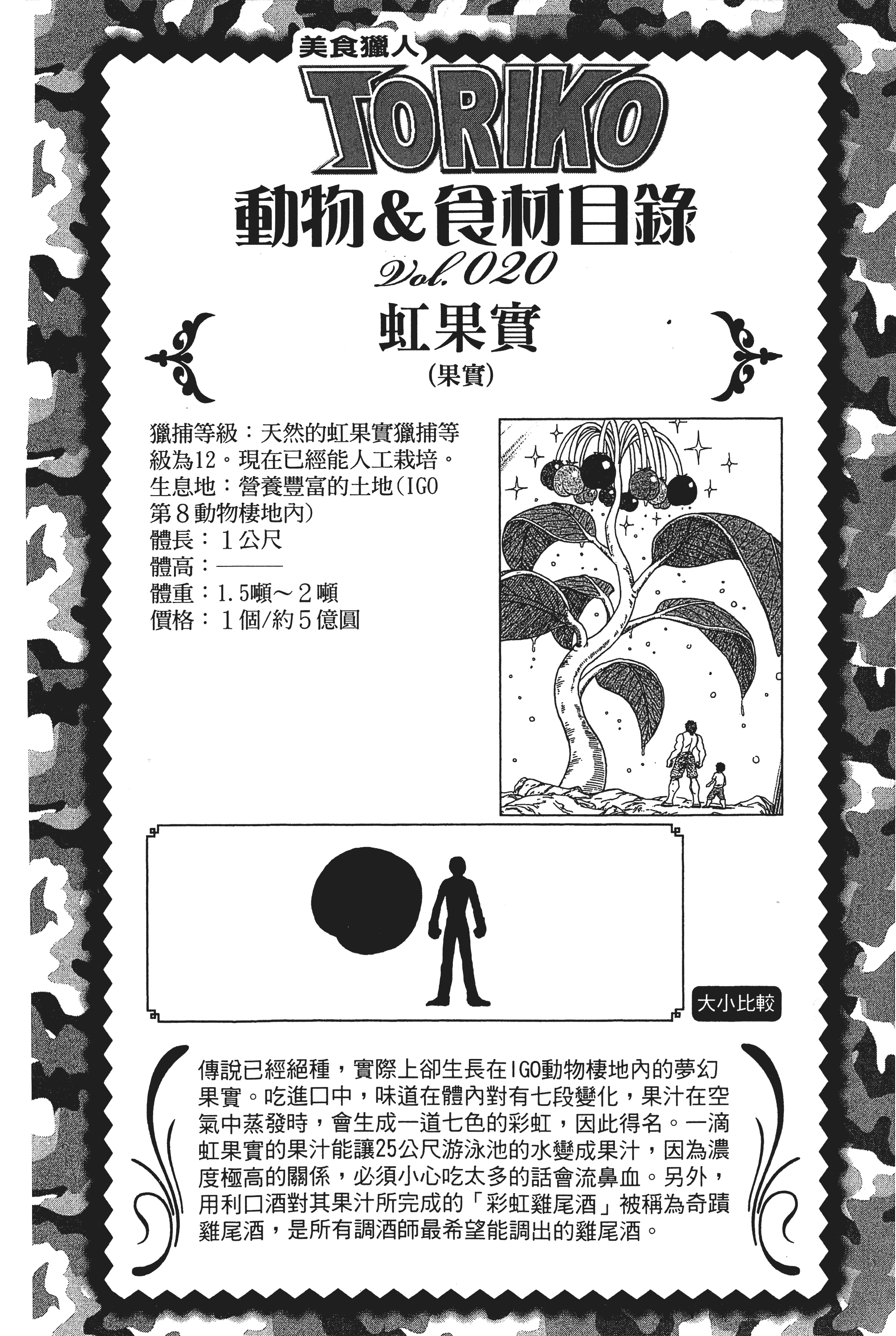 美食獵人
TORIKO
動物&食材目錄
Vol.020
虹果實
(果實)

獵捕等級：天然的虹果實獵捕等級為12。現在已經能人工栽培。
生息地：營養豐富的土地(IGO第8動物棲地內)
體長：1公尺
體高：———
體重：1.5噸～2噸
價格：1個/約5億圓

大小比較

傳說已經絕種，實際上卻生長在IGO動物棲地內的夢幻果實。吃進口中，味道在體內對有七段變化，果汁在空氣中蒸發時，會生成一道七色的彩虹，因此得名。一滴虹果實的果汁能讓25公尺游泳池的水變成果汁，因為濃度極高的關係，必須小心吃太多的話會流鼻血。另外，用利口酒對其果汁所完成的「彩虹雞尾酒」被稱為奇蹟雞尾酒，是所有調酒師最希望能調出的雞尾酒。